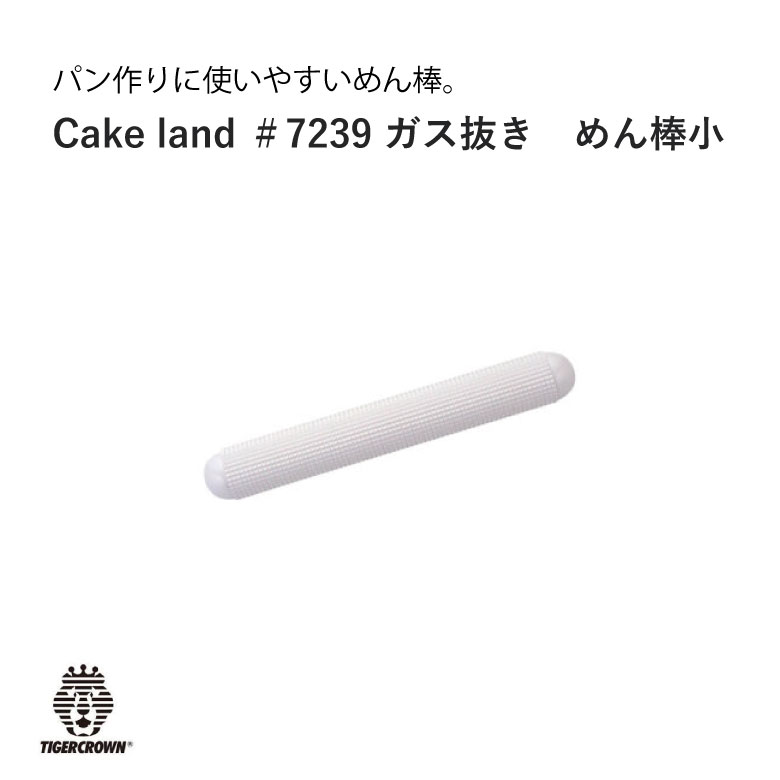 パン作りに使いやすいめん棒。

Cake land ＃7239 ガス抜き　めん棒小

TIGERCROWN®